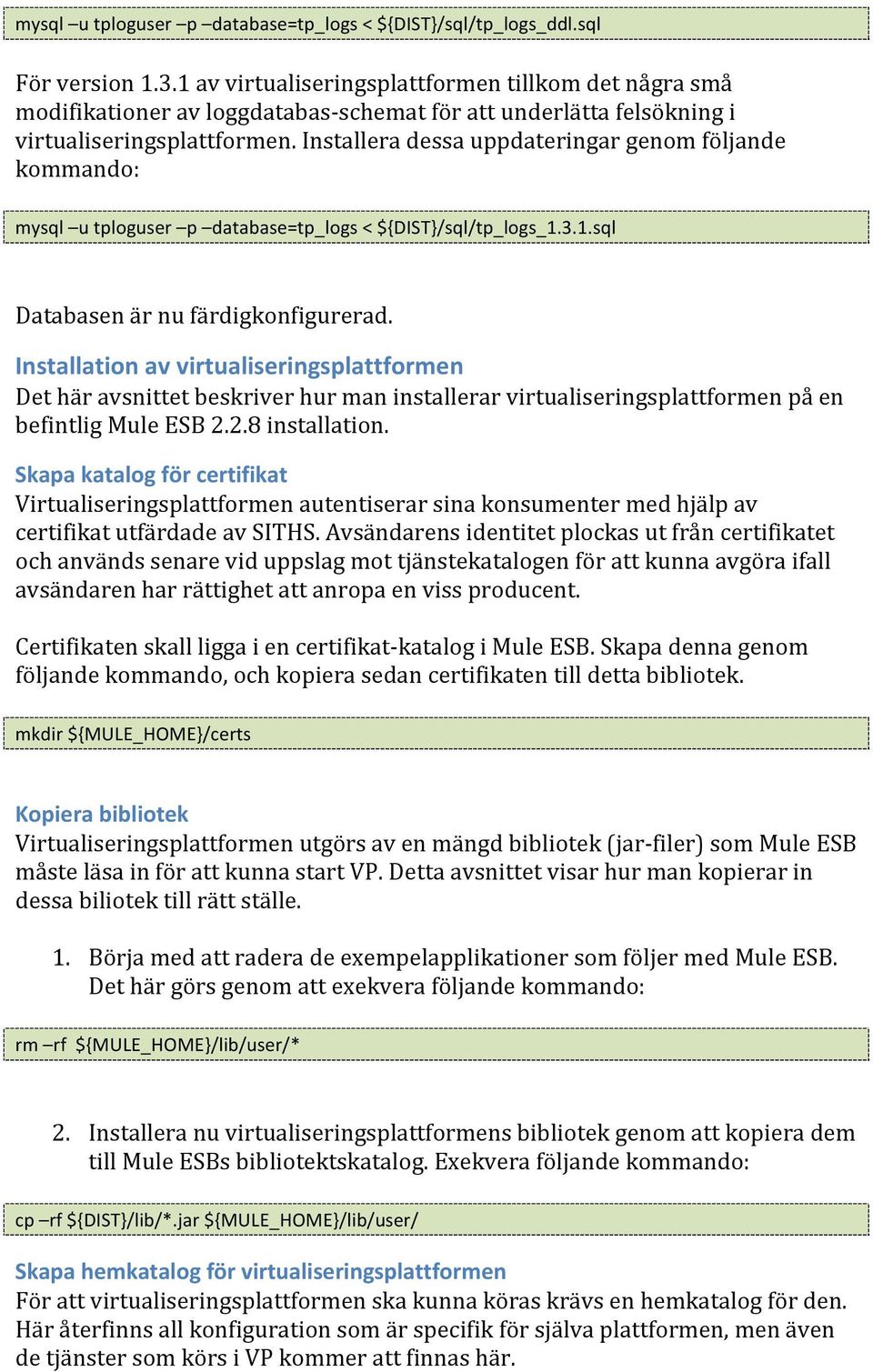 mysql –u tploguser –p –database=tp_logs < ${DIST}/sql/tp_logs_ddl.sql

För version 1.3.1 av virtualiseringsplattformen tillkom det några små modifikationer av loggdatabas-schemat för att underlätta felsökning i virtualiseringsplattformen. Installera dessa uppdateringar genom följande kommando:

mysql –u tploguser –p –database=tp_logs < ${DIST}/sql/tp_logs_1.3.1.sql

Databasen är nu färdigkonfigurerad.

Installation av virtualiseringsplattformen
Det här avsnittet beskriver hur man installerar virtualiseringsplattformen på en befintlig Mule ESB 2.2.8 installation.

Skapa katalog för certifikat
Virtualiseringsplattformen autentiserar sina konsumenter med hjälp av certifikat utfärdade av SITHS. Avsändarens identitet plockas ut från certifikatet och används senare vid uppslag mot tjänstekatalogen för att kunna avgöra ifall avsändaren har rättighet att anropa en viss producent.

Certifikaten skall ligga i en certifikat-katalog i Mule ESB. Skapa denna genom följande kommando, och kopiera sedan certifikaten till detta bibliotek.

mkdir ${MULE_HOME}/certs

Kopiera bibliotek
Virtualiseringsplattformen utgörs av en mängd bibliotek (jar-filer) som Mule ESB måste läsa in för att kunna start VP. Detta avsnittet visar hur man kopierar in dessa biliotek till rätt ställe.

1. Börja med att radera de exempelapplikationer som följer med Mule ESB. Det här görs genom att exekvera följande kommando:

rm –rf ${MULE_HOME}/lib/user/*

2. Installera nu virtualiseringsplattformens bibliotek genom att kopiera dem till Mule ESBs bibliotektskatalog. Exekvera följande kommando:

cp –rf ${DIST}/lib/*.jar ${MULE_HOME}/lib/user/

Skapa hemkatalog för virtualiseringsplattformen
För att virtualiseringsplattformen ska kunna köras krävs en hemkatalog för den. Här återfinns all konfiguration som är specifik för själva plattformen, men även de tjänster som körs i VP kommer att finnas här.